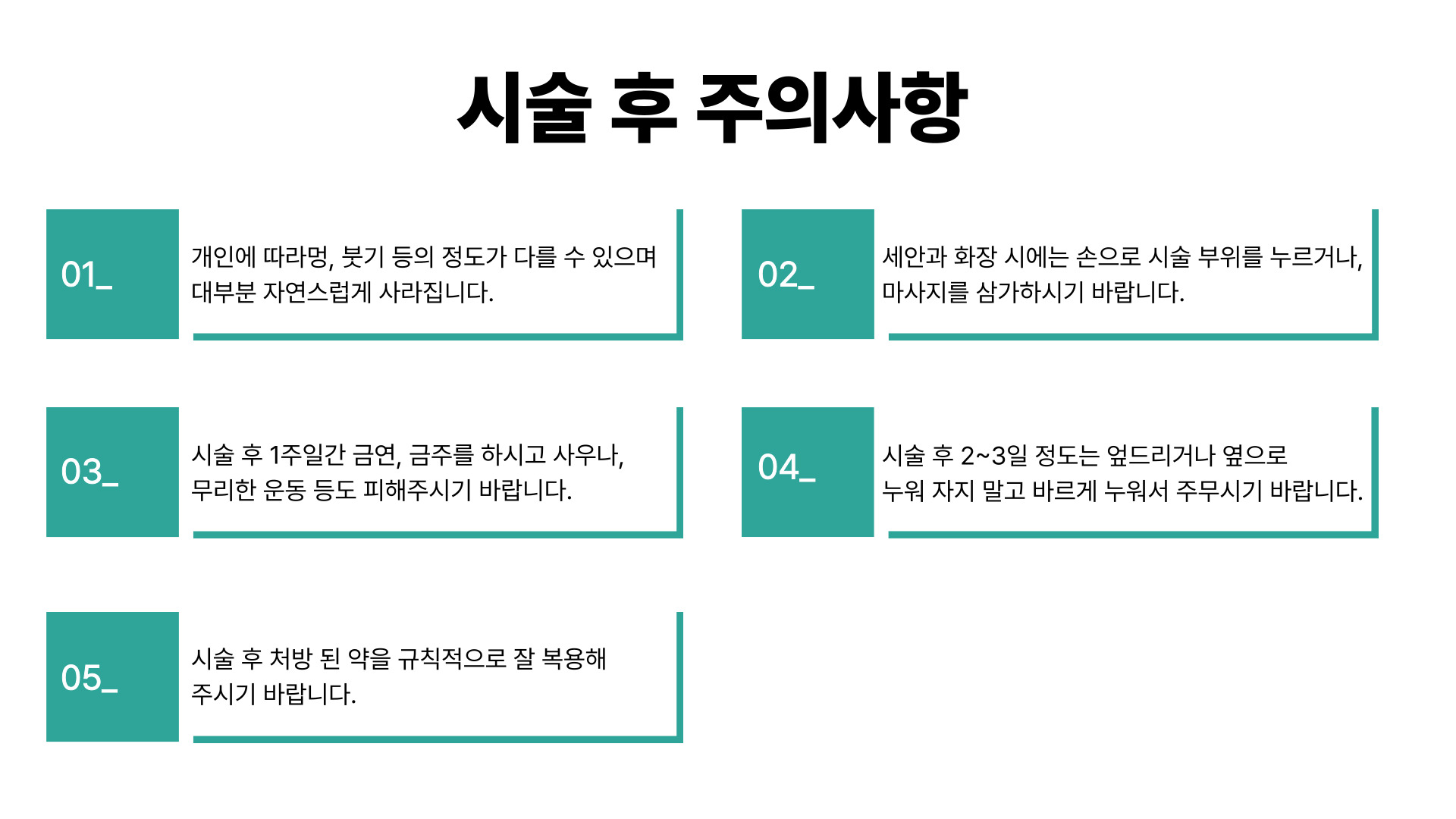 시술 후 주의사항

01_

개인에 따라멍, 붓기 등의 정도가 다를 수 있으며 대부분 자연스럽게 사라집니다.

02_

세안과 화장 시에는 손으로 시술 부위를 누르거나, 마사지를 삼가하시기 바랍니다.

03_

시술 후 1주일간 금연, 금주를 하시고 사우나, 무리한 운동 등도 피해주시기 바랍니다.

04_

시술 후 2~3일 정도는 엎드리거나 옆으로 누워 자지 말고 바르게 누워서 주무시기 바랍니다.

05_

시술 후 처방 된 약을 규칙적으로 잘 복용해 주시기 바랍니다.